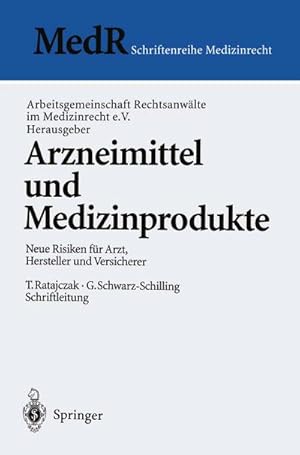 MedR Schriftenreihe Medizinrecht

Arbeitsgemeinschaft Rechtsanwälte im Medizinrecht e.V. Herausgeber

Arzneimittel und Medizinprodukte

Neue Risiken für Arzt, Hersteller und Versicherer

T. Ratajczak · G. Schwarz-Schilling Schriftleitung

Springer